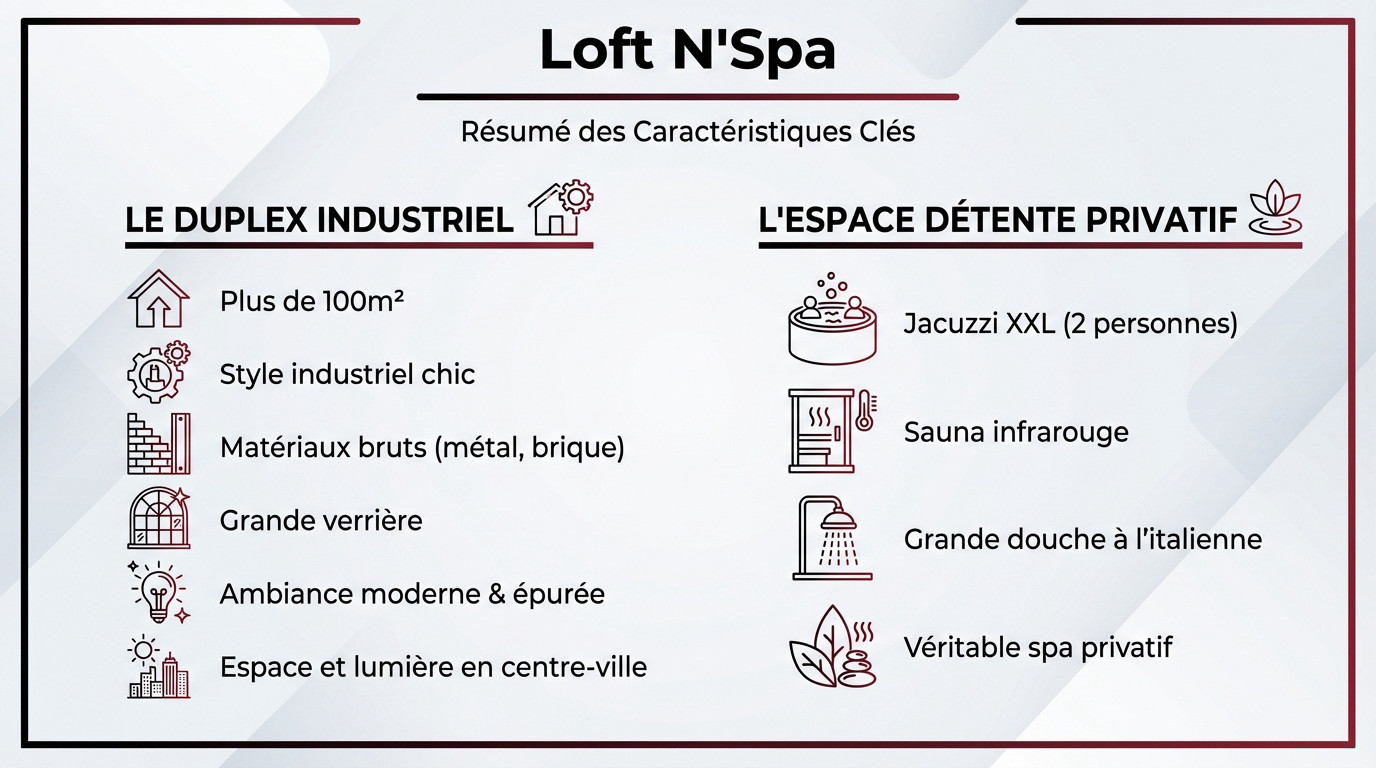 Loft N'Spa

Résumé des Caractéristiques Clés

LE DUPLEX INDUSTRIEL

Plus de 100m²

Style industriel chic

Matériaux bruts (métal, brique)

Grande verrière

Ambiance moderne & épurée

Espace et lumière en centre-ville

L'ESPACE DÉTENTE PRIVATIF

Jacuzzi XXL (2 personnes)

Sauna infrarouge

Grande douche à l'italienne

Véritable spa privatif